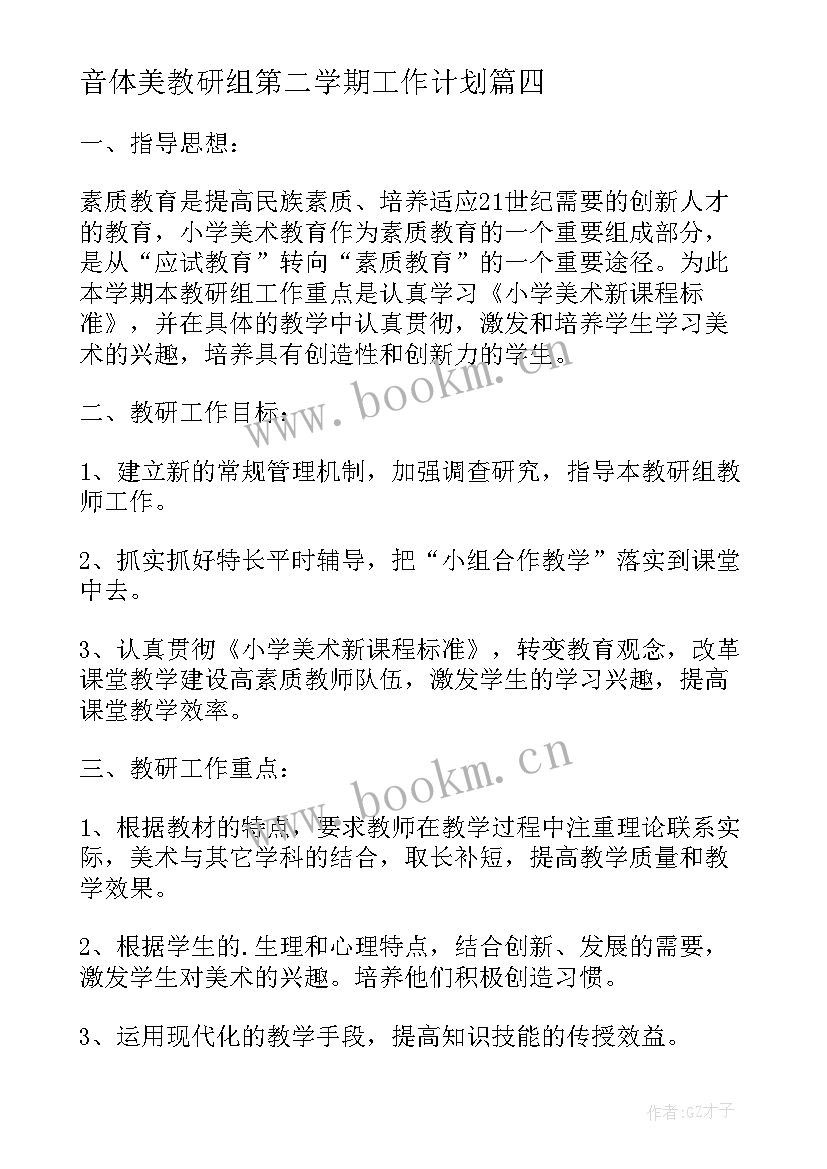 音体美教研组第二学期工作计划篇四

一、指导思想：

素质教育是提高民族素质、培养适应21世纪需要的创新人才的教育，小学美术教育作为素质教育的一个重要组成部分，是从“应试教育”转向“素质教育”的一个重要途径。为此本学期本教研组工作重点是认真学习《小学美术新课程标准》，并在具体的教学中认真贯彻，激发和培养学生学习美术的兴趣，培养具有创造性和创新力的学生。

二、教研工作目标：

1、建立新的常规管理机制，加强调查研究，指导本教研组教师工作。

2、抓实抓好特长平时辅导，把“小组合作教学”落实到课堂中去。

3、认真贯彻《小学美术新课程标准》，转变教育观念，改革课堂教学建设高素质教师队伍，激发学生的学习兴趣，提高课堂教学效率。

三、教研工作重点：

1、根据教材的特点，要求教师在教学过程中注重理论联系实际，美术与其它学科的结合，取长补短，提高教学质量和教学效果。

2、根据学生的.生理和心理特点，结合创新、发展的需要，激发学生对美术的兴趣。培养他们积极创造习惯。

3、运用现代化的教学手段，提高知识技能的传授效益。

www.bookm.cn

www.bookm.cn

作者:GZ才子